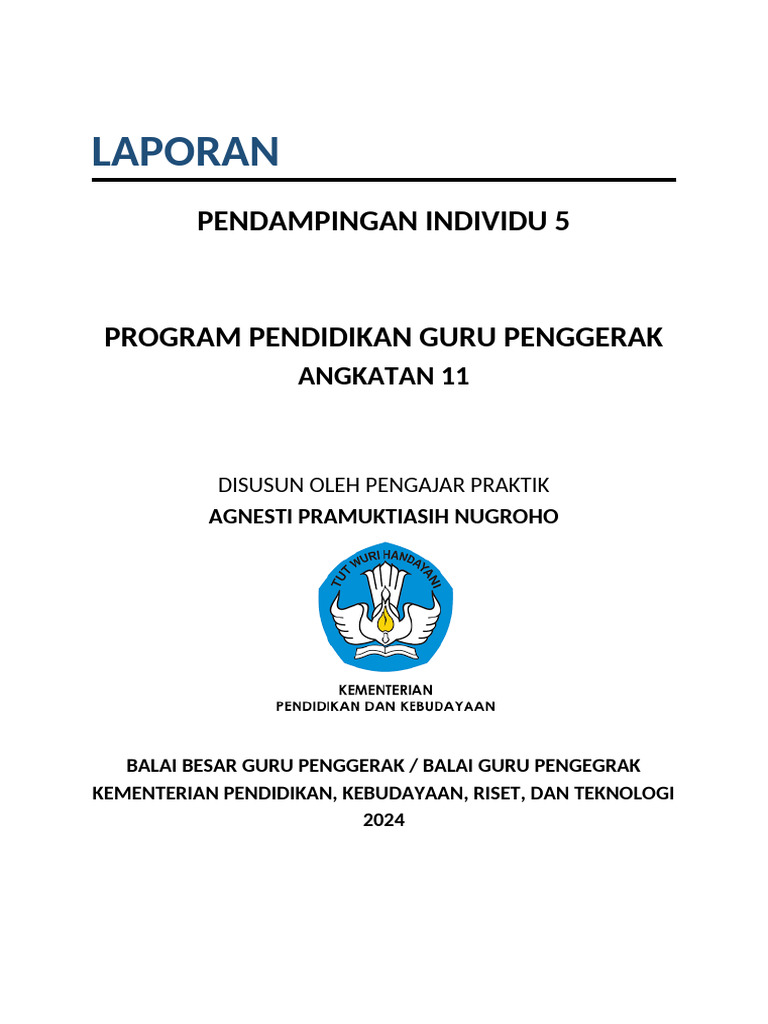 LAPORAN

PENDAMPINGAN INDIVIDU 5

PROGRAM PENDIDIKAN GURU PENGGERAK
ANGKATAN 11

DISUSUN OLEH PENGAJAR PRAKTIK
AGNESTI PRAMUKTIASIH NUGROHO

TUT WURI HANDAYANI

KEMENTERIAN
PENDIDIKAN DAN KEBUDAYAAN

BALAI BESAR GURU PENGGERAK / BALAI GURU PENGEGRAK
KEMENTERIAN PENDIDIKAN, KEBUDAYAAN, RISET, DAN TEKNOLOGI
2024